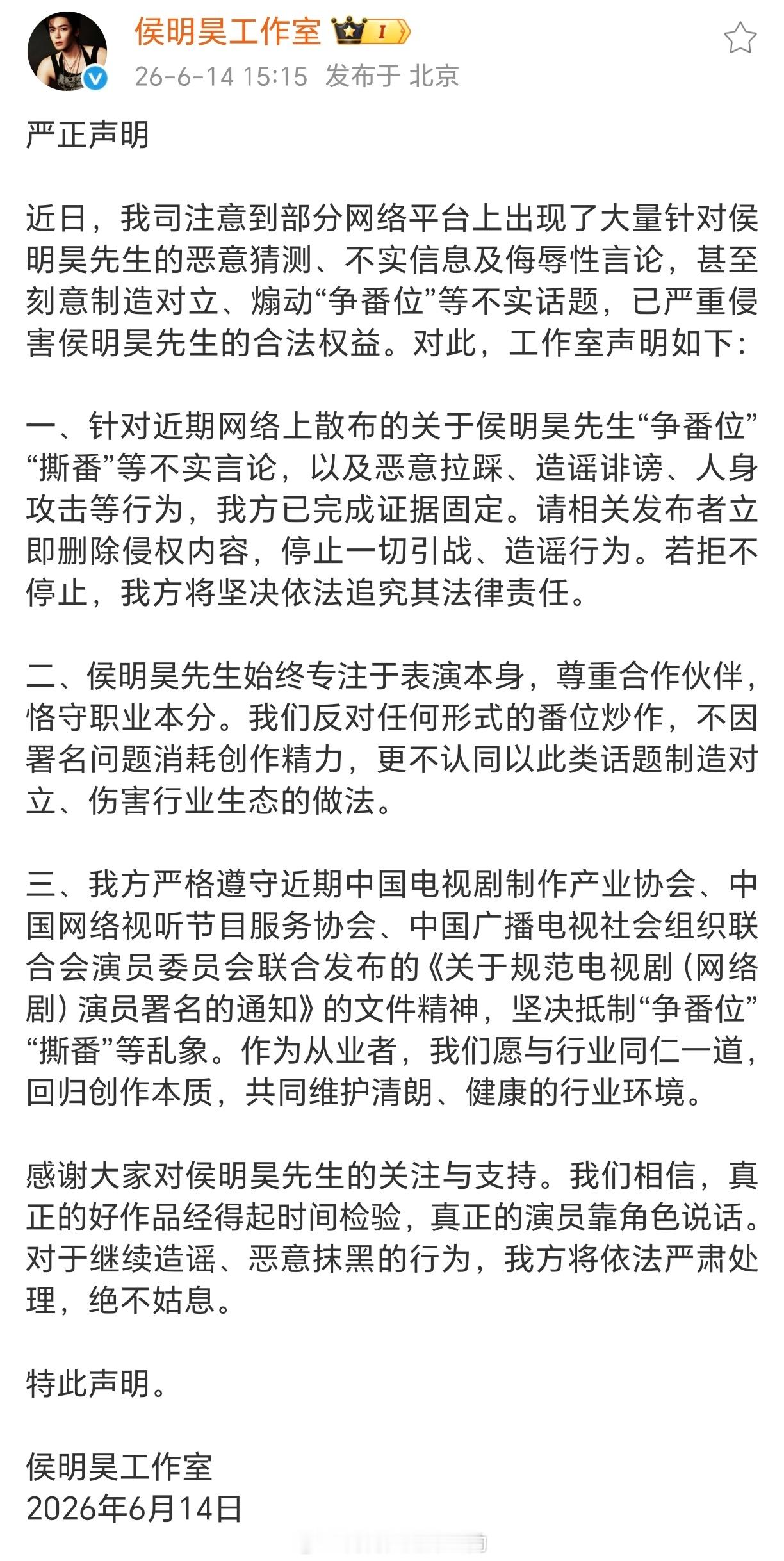 侯明昊工作室 I

26-6-14 15:15 发布于 北京

严正声明

近日，我司注意到部分网络平台上出现了大量针对侯明昊先生的恶意猜测、不实信息及侮辱性言论，甚至刻意制造对立、煽动“争番位”等不实话题，已严重侵害侯明昊先生的合法权益。对此，工作室声明如下：

一、针对近期网络上散布的关于侯明昊先生“争番位”“撕番”等不实言论，以及恶意拉踩、造谣诽谤、人身攻击等行为，我方已完成证据固定。请相关发布者立即删除侵权内容，停止一切引战、造谣行为。若拒不停止，我方将坚决依法追究其法律责任。

二、侯明昊先生始终专注于表演本身，尊重合作伙伴，恪守职业本分。我们反对任何形式的番位炒作，不因署名问题消耗创作精力，更不认同以此类话题制造对立、伤害行业生态的做法。

三、我方严格遵守近期中国电视剧制作产业协会、中国网络视听节目服务协会、中国广播电视社会组织联合会演员委员会联合发布的《关于规范电视剧（网络剧）演员署名的通知》的文件精神，坚决抵制“争番位”“撕番”等乱象。作为从业者，我们愿与行业同仁一道，回归创作本质，共同维护清朗、健康的行业环境。

感谢大家对侯明昊先生的关注与支持。我们相信，真正的好作品经得起时间检验，真正的演员靠角色说话。对于继续造谣、恶意抹黑的行为，我方将依法严肃处理，绝不姑息。

特此声明。

侯明昊工作室
2026年6月14日